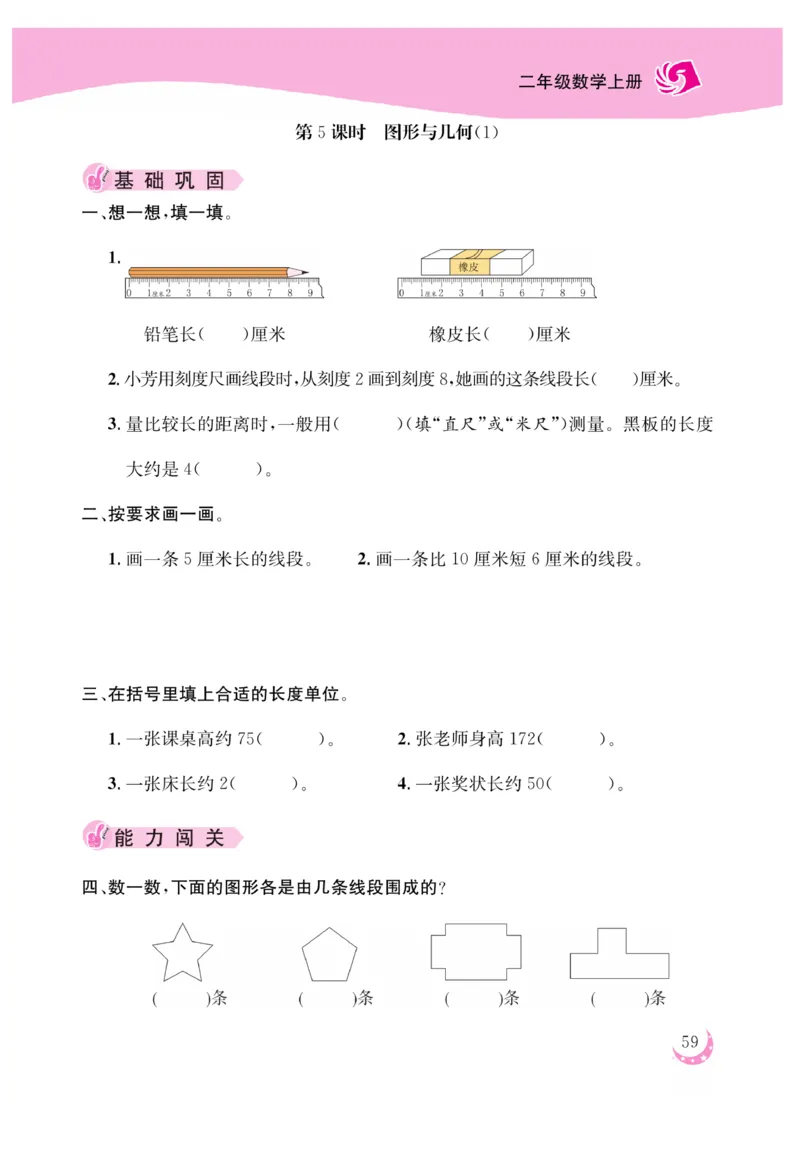 二年级数学上册

第5课时　图形与几何(1)

基础巩固

一、想一想，填一填。

1.

0 1厘米2 3 4 5 6 7 8 9

橡皮

0 1厘米2 3 4 5 6 7 8 9

铅笔长(　　)厘米　　　　橡皮长(　　)厘米

2. 小芳用刻度尺画线段时，从刻度2画到刻度8，她画的这条线段长(　　)厘米。

3. 量比较长的距离时，一般用(　　)(填“直尺”或“米尺”)测量。黑板的长度大约是4(　　)。

二、按要求画一画。

1. 画一条5厘米长的线段。　　2. 画一条比10厘米短6厘米的线段。

三、在括号里填上合适的长度单位。

1. 一张课桌高约75(　　)。　　2. 张老师身高172(　　)。

3. 一张床长约2(　　)。　　4. 一张奖状长约50(　　)。

能力闯关

四、数一数，下面的图形各是由几条线段围成的？

(　　)条　　(　　)条　　(　　)条　　(　　)条

59